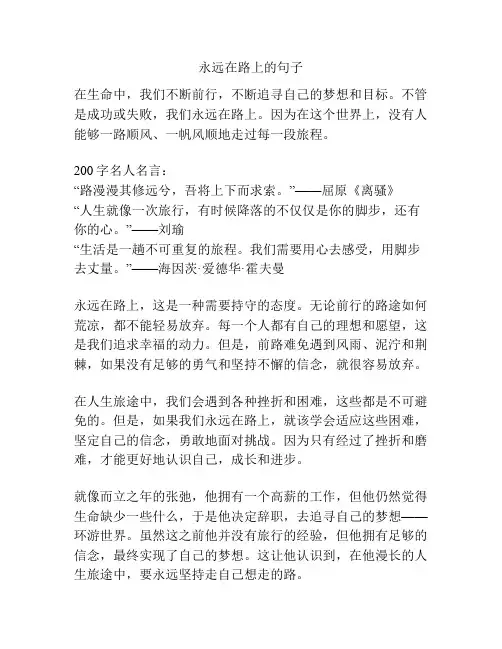 永远在路上的句子

在生命中，我们不断前行，不断追寻自己的梦想和目标。不管是成功或失败，我们永远在路上。因为在这个世界上，没有人能够一路顺风、一帆风顺地走过每一段旅程。

200 字名人名言：
“路漫漫其修远兮，吾将上下而求索。”——屈原《离骚》
“人生就像一次旅行，有时候降落的不仅仅是你的脚步，还有你的心。”——刘瑜
“生活是一趟不可重复的旅程。我们需要用心去感受，用脚步去丈量。”——海因茨·爱德华·霍夫曼

永远在路上，这是一种需要持守的态度。无论前行的路途如何荒凉，都不能轻易放弃。每一个人都有自己的理想和愿望，这是我们追求幸福的动力。但是，前路难免遇到风雨、泥泞和荆棘，如果没有足够的勇气和坚持不懈的信念，就很容易放弃。

在人生旅途中，我们会遇到各种挫折和困难，这些都是不可避免的。但是，如果我们永远在路上，就该学会适应这些困难，坚定自己的信念，勇敢地面对挑战。因为只有经过了挫折和磨难，才能更好地认识自己，成长和进步。

就像而立之年的张弛，他拥有一个高薪的工作，但他仍然觉得生命缺少一些什么，于是他决定辞职，去追寻自己的梦想——环游世界。虽然这之前他并没有旅行的经验，但他拥有足够的信念，最终实现了自己的梦想。这让他认识到，在他漫长的人生旅途中，要永远坚持走自己想走的路。